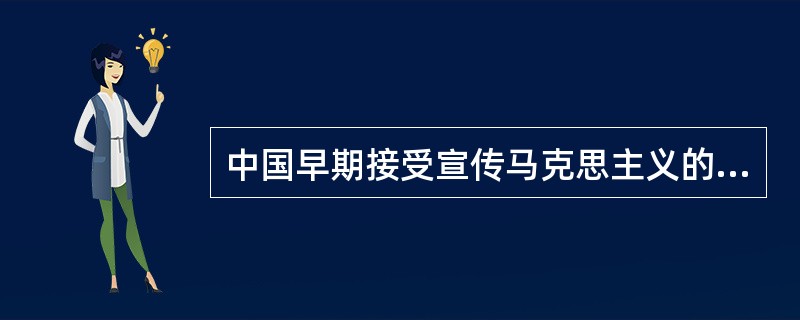 中国早期接受宣传马克思主义的...